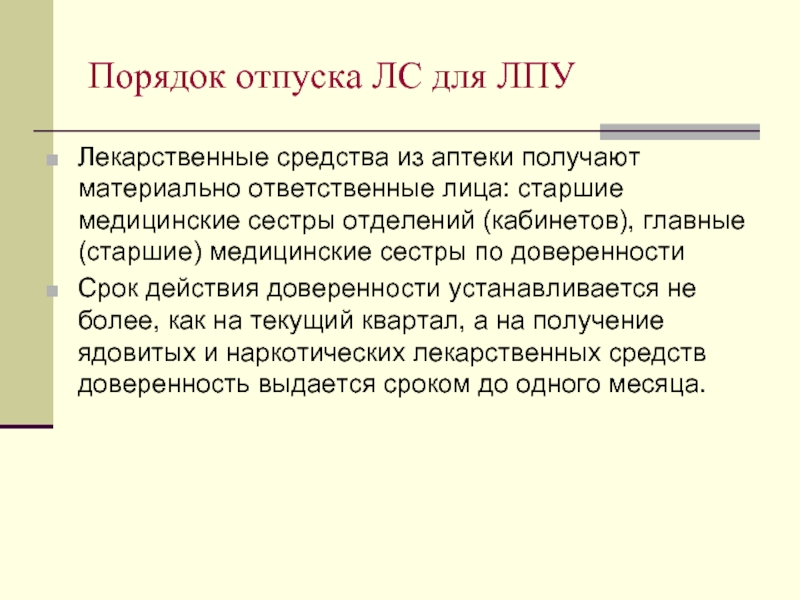 Порядок отпуска ЛС для ЛПУ

Лекарственные средства из аптеки получают материально ответственные лица: старшие медицинские сестры отделений (кабинетов), главные (старшие) медицинские сестры по доверенности

Срок действия доверенности устанавливается не более, как на текущий квартал, а на получение ядовитых и наркотических лекарственных средств доверенность выдается сроком до одного месяца.